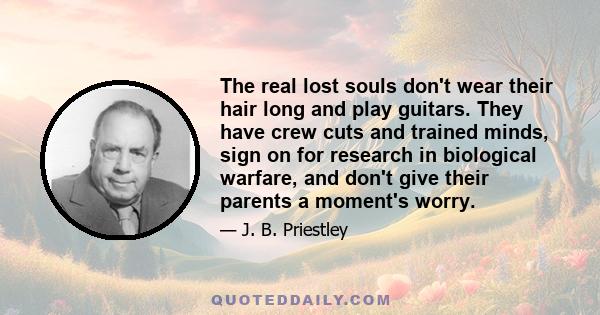 The real lost souls don't wear their hair long and play guitars. They have crew cuts and trained minds, sign on for research in biological warfare, and don't give their parents a moment's worry.

— J. B. Priestley

QUOTEDDAILY.COM